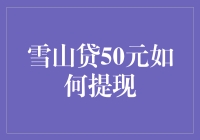 雪山贷50元如何提现